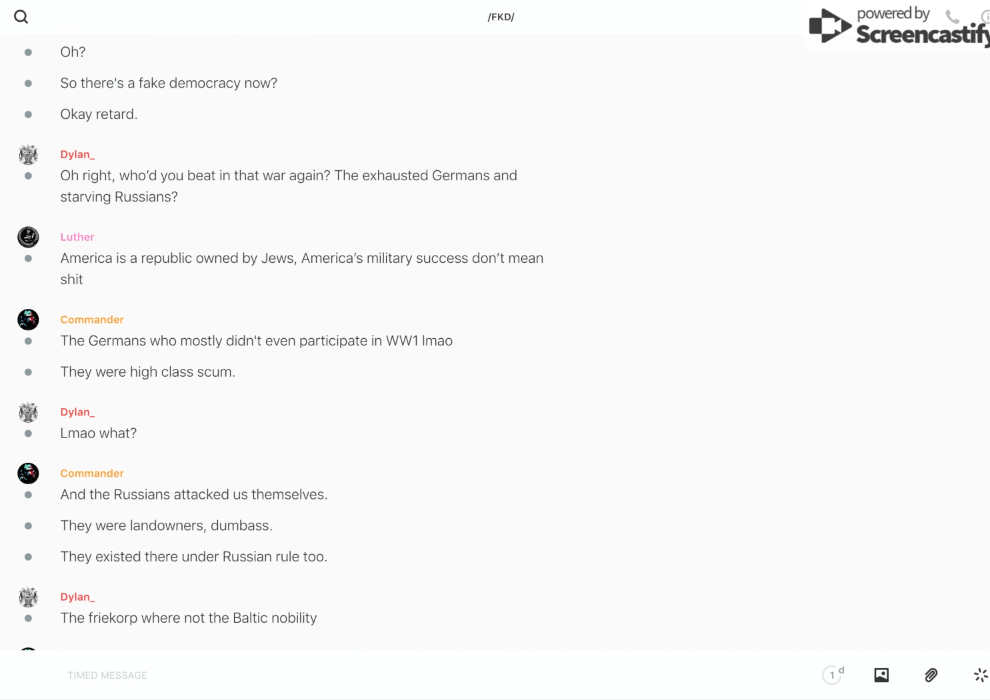 /FKD/

powered by Screencastify

Oh?

So there's a fake democracy now?

Okay retard.

Dylan_

Oh right, who'd you beat in that war again? The exhausted Germans and starving Russians?

Luther

America is a republic owned by Jews, America's military success don't mean shit

Commander

The Germans who mostly didn't even participate in WW1 lmao

They were high class scum.

Dylan_

Lmao what?

Commander

And the Russians attacked us themselves.

They were landowners, dumbass.

They existed there under Russian rule too.

Dylan_

The friekorp where not the Baltic nobility

TIMED MESSAGE

1 d